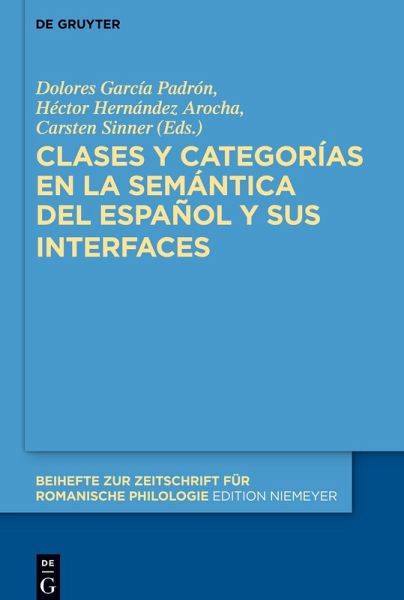 DE GRUYTER

Dolores García Padrón, Héctor Hernández Arocha, Carsten Sinner (Eds.)

CLASES Y CATEGORÍAS EN LA SEMÁNTICA DEL ESPAÑOL Y SUS INTERFACES

BEIHEFTE ZUR ZEITSCHRIFT FÜR ROMANISCHE PHILOLOGIE EDITION NIEMEYER

DE
G